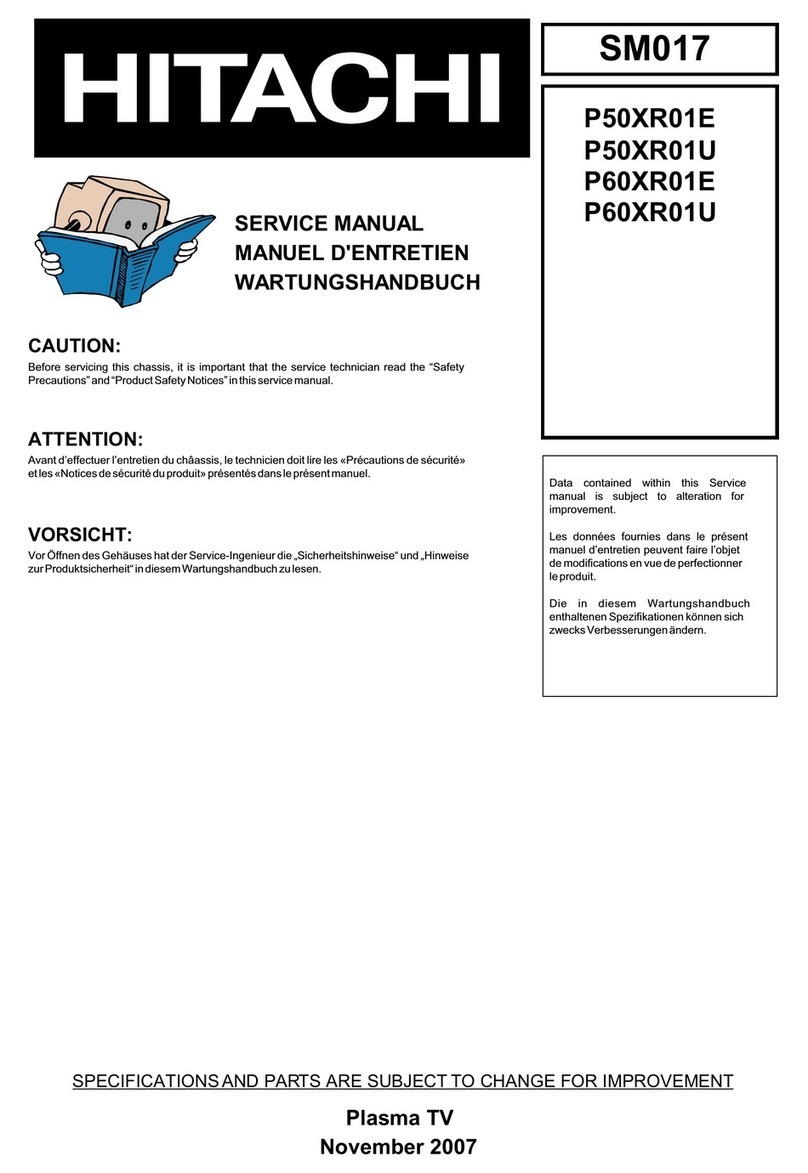 HITACHI

SM017

P50XR01E
P50XR01U
P60XR01E
P60XR01U

SERVICE MANUAL
MANUEL D'ENTRETIEN
WARTUNGSHANDBUCH

CAUTION:
Before servicing this chassis, it is important that the service technician read the “Safety Precautions” and “Product Safety Notices” in this service manual.

ATTENTION:
Avant d’effectuer l’entretien du châassis, le technicien doit lire les «Précautions de sécurité» et les «Notices de sécurité du produit» présentés dans le présent manuel.

VORSICHT:
Vor Öffnen des Gehäuses hat der Service-Ingenieur die „Sicherheitshinweise“ und „Hinweise zur Produktsicherheit“ in diesem Wartungshandbuch zu lesen.

Data contained within this Service manual is subject to alteration for improvement.

Les données fournies dans le présent manuel d’entretien peuvent faire l’objet de modifications en vue de perfectionner le produit.

Die in diesem Wartungshandbuch enthaltenen Spezifikationen können sich zwecks Verbesserungen ändern.

SPECIFICATIONS AND PARTS ARE SUBJECT TO CHANGE FOR IMPROVEMENT

Plasma TV
November 2007